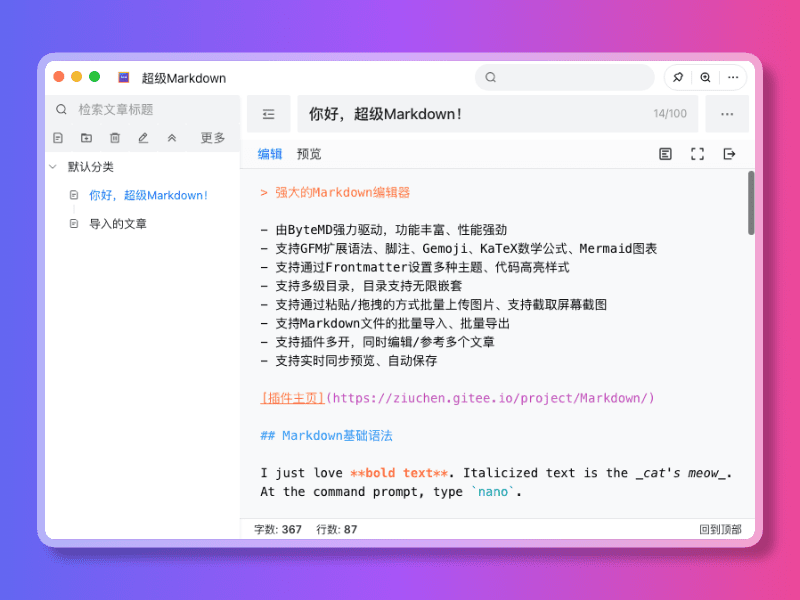 超级Markdown

检索文章标题

更多

默认分类

你好，超级Markdown！

导入的文章

你好，超级Markdown！ 14/100

编辑 预览

> 强大的Markdown编辑器

- 由ByteMD强力驱动，功能丰富、性能强劲
- 支持GFM扩展语法、脚注、Gemoji、KaTeX数学公式、Mermaid图表
- 支持通过Frontmatter设置多种主题、代码高亮样式
- 支持多级目录，目录支持无限嵌套
- 支持通过粘贴/拖拽的方式批量上传图片、支持截取屏幕截图
- 支持Markdown文件的批量导入、批量导出
- 支持插件多开，同时编辑/参考多个文章
- 支持实时同步预览、自动保存

[插件主页](https://ziuchen.gitee.io/project/Markdown/)

## Markdown基础语法

I just love **bold text**. Italicized text is the _cat's meow_.
At the command prompt, type `nano`.

字数: 367 行数: 87 回到顶部